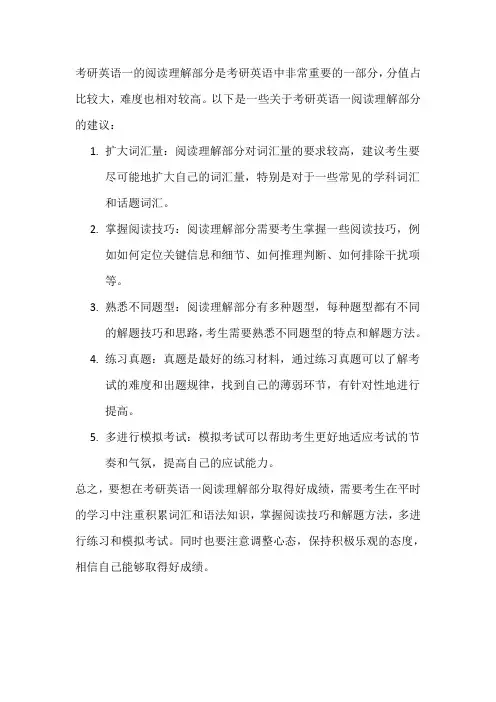 考研英语一的阅读理解部分是考研英语中非常重要的一部分，分值占比较大，难度也相对较高。以下是一些关于考研英语一阅读理解部分的建议：

1. 扩大词汇量：阅读理解部分对词汇量的要求较高，建议考生要尽可能地扩大自己的词汇量，特别是对于一些常见的学科词汇和话题词汇。

2. 掌握阅读技巧：阅读理解部分需要考生掌握一些阅读技巧，例如如何定位关键信息和细节、如何推理判断、如何排除干扰项等。

3. 熟悉不同题型：阅读理解部分有多种题型，每种题型都有不同的解题技巧和思路，考生需要熟悉不同题型的特点和解题方法。

4. 练习真题：真题是最好的练习材料，通过练习真题可以了解考试的难度和出题规律，找到自己的薄弱环节，有针对性地进行提高。

5. 多进行模拟考试：模拟考试可以帮助考生更好地适应考试的节奏和气氛，提高自己的应试能力。

总之，要想在考研英语一阅读理解部分取得好成绩，需要考生在平时的学习中注重积累词汇和语法知识，掌握阅读技巧和解题方法，多进行练习和模拟考试。同时也要注意调整心态，保持积极乐观的态度，相信自己能够取得好成绩。